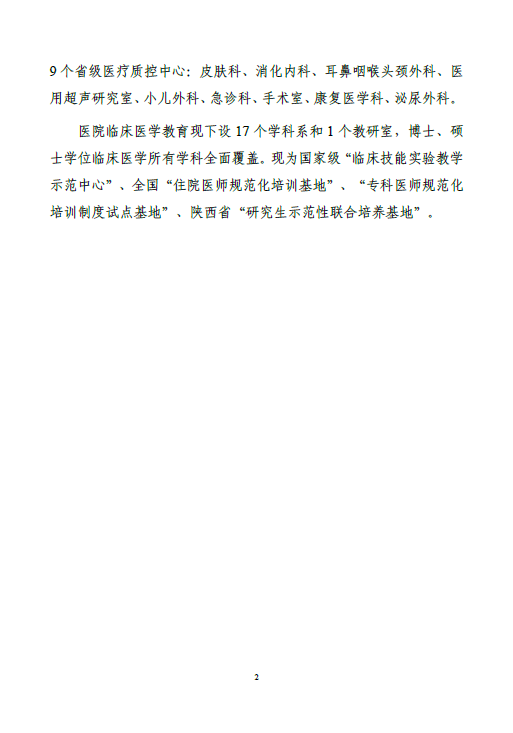 9个省级医疗质控中心：皮肤科、消化内科、耳鼻咽喉头颈外科、医用超声研究室、小儿外科、急诊科、手术室、康复医学科、泌尿外科。

医院临床医学教育现下设17个学科系和1个教研室，博士、硕士学位临床医学所有学科全面覆盖。现为国家级“临床技能实验教学示范中心”、全国“住院医师规范化培训基地”、“专科医师规范化培训制度试点基地”、陕西省“研究生示范性联合培养基地”。

2